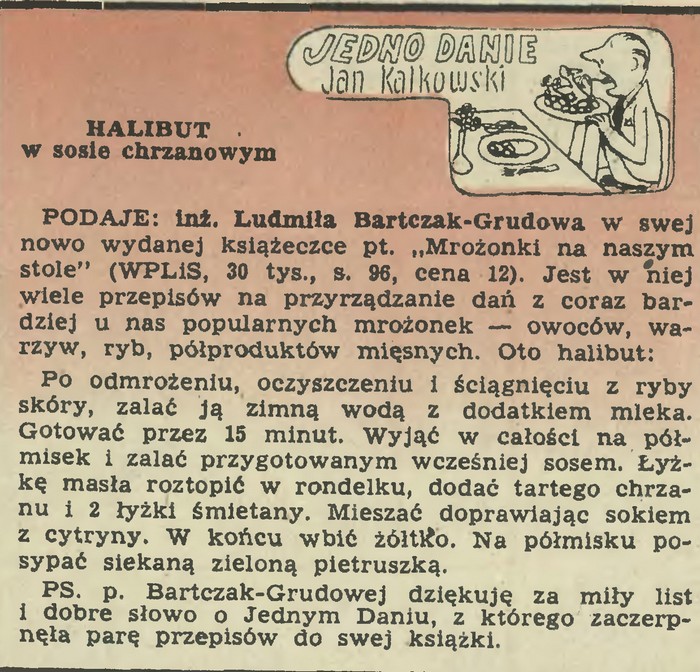 JEDNO DANIE
Jan Kalkowski

HALIBUT
w sosie chrzanowym

PODAJE: inż. Ludmiła Bartczak-Grudowa w swej nowo wydanej książeczce pt. „Mrożonki na naszym stole" (WPLiS, 30 tys., s. 96, cena 12). Jest w niej wiele przepisów na przyrządzanie dań z coraz bardziej u nas popularnych mrożonek — owoców, warzyw, ryb, półproduktów mięsnych. Oto halibut:

Po odmrożeniu, oczyszczeniu i ściągnięciu z ryby skóry, zalać ją zimną wodą z dodatkiem mleka. Gotować przez 15 minut. Wyjąć w całości na półmisek i zalać przygotowanym wcześniej sosem. Łyżkę masła roztopić w rondelku, dodać tartego chrzanu i 2 łyżki śmietany. Mieszać doprawiając sokiem z cytryny. W końcu wbić żółtko. Na półmisku posypać siekaną zieloną pietruszką.

PS. p. Bartczak-Grudowej dziękuję za miły list i dobre słowo o Jednym Daniu, z którego zaczerpnęła parę przepisów do swej książki.